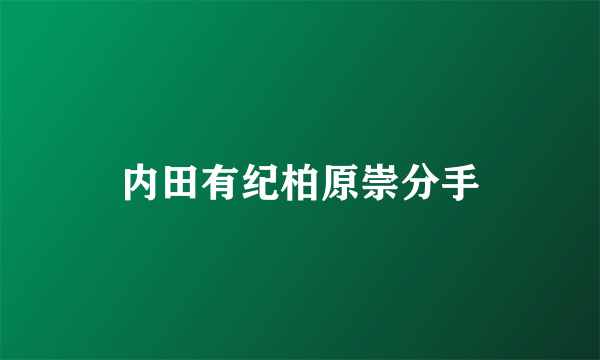 内田有纪柏原崇分手